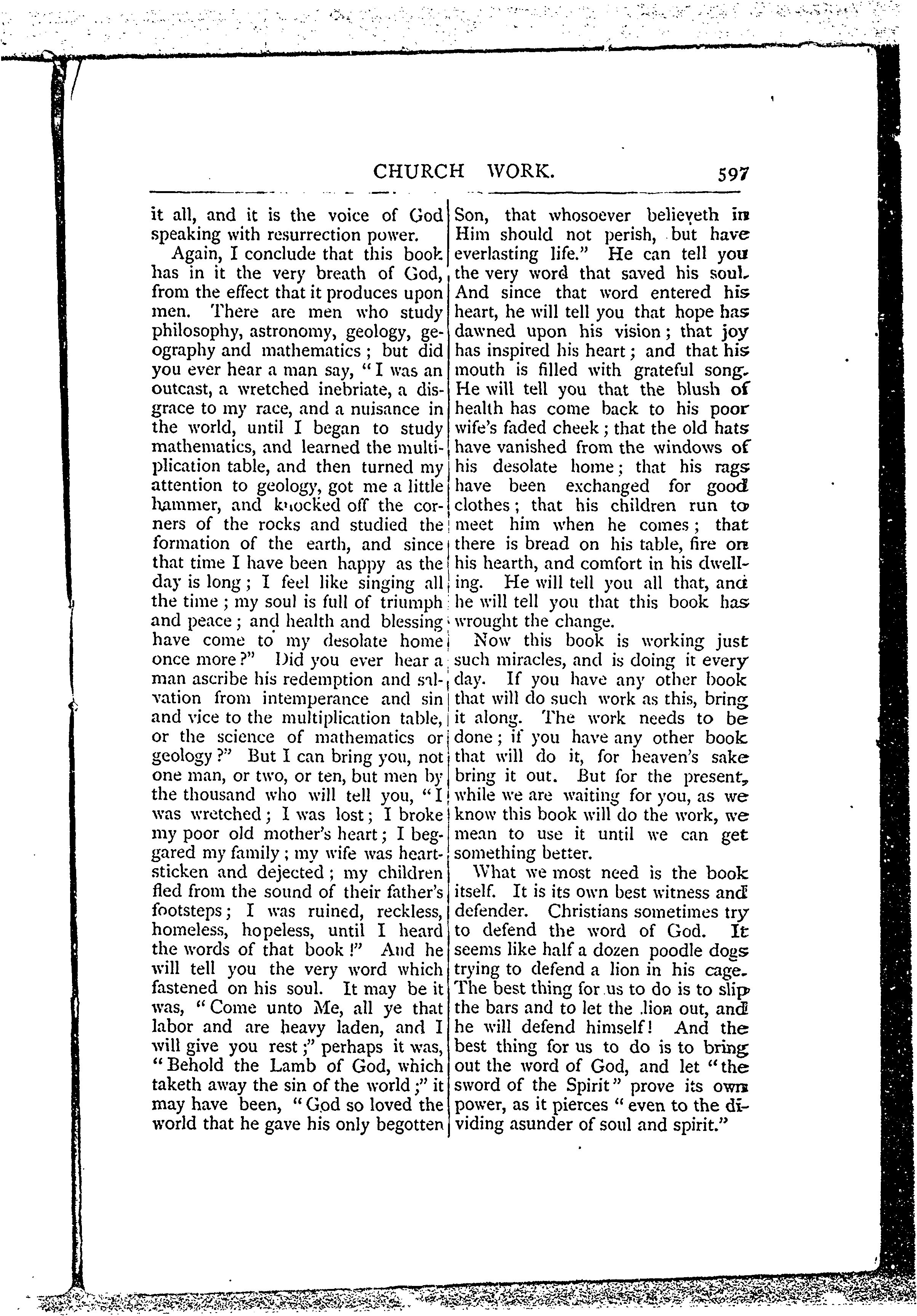 CHURCH WORK. 597

it all, and it is the voice of God speaking with resurrection power.

Again, I conclude that this book has in it the very breath of God, from the effect that it produces upon men. There are men who study philosophy, astronomy, geology, geography and mathematics; but did you ever hear a man say, "I was an outcast, a wretched inebriate, a disgrace to my race, and a nuisance in the world, until I began to study mathematics, and learned the multiplication table, and then turned my attention to geology, got me a little hammer, and knocked off the corners of the rocks and studied the formation of the earth, and since that time I have been happy as the day is long; I feel like singing all the time; my soul is full of triumph and peace; and health and blessing have come to my desolate home once more?" Did you ever hear a man ascribe his redemption and salvation from intemperance and sin and vice to the multiplication table, or the science of mathematics or geology?" But I can bring you, not one man, or two, or ten, but men by the thousand who will tell you, "I was wretched; I was lost; I broke my poor old mother's heart; I beggared my family; my wife was heartsticken and dejected; my children fled from the sound of their father's footsteps; I was ruined, reckless, homeless, hopeless, until I heard the words of that book!" And he will tell you the very word which fastened on his soul. It may be it was, "Come unto Me, all ye that labor and are heavy laden, and I will give you rest;" perhaps it was, "Behold the Lamb of God, which taketh away the sin of the world;" it may have been, "God so loved the world that he gave his only begotten Son, that whosoever believeth in Him should not perish, but have everlasting life." He can tell you the very word that saved his soul. And since that word entered his heart, he will tell you that hope has dawned upon his vision; that joy has inspired his heart; and that his mouth is filled with grateful song. He will tell you that the blush of health has come back to his poor wife's faded cheek; that the old hats have vanished from the windows of his desolate home; that his rags have been exchanged for good clothes; that his children run to meet him when he comes; that there is bread on his table, fire on his hearth, and comfort in his dwelling. He will tell you all that, and he will tell you that this book has wrought the change.

Now this book is working just such miracles, and is doing it every day. If you have any other book that will do such work as this, bring it along. The work needs to be done; if you have any other book that will do it, for heaven's sake bring it out. But for the present, while we are waiting for you, as we know this book will do the work, we mean to use it until we can get something better.

What we most need is the book itself. It is its own best witness and defender. Christians sometimes try to defend the word of God. It seems like half a dozen poodle dogs trying to defend a lion in his cage. The best thing for us to do is to slip the bars and to let the lion out, and he will defend himself! And the best thing for us to do is to bring out the word of God, and let "the sword of the Spirit" prove its own power, as it pierces "even to the dividing asunder of soul and spirit."